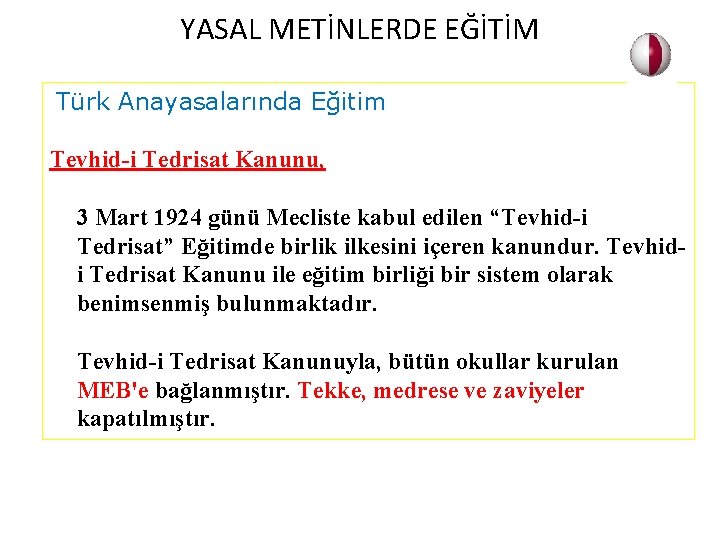 YASAL METİNLERDE EĞİTİM

Türk Anayasalarında Eğitim

Tevhid-i Tedrisat Kanunu,

3 Mart 1924 günü Mecliste kabul edilen “Tevhid-i Tedrisat” Eğitimde birlik ilkesini içeren kanundur. Tevhid-i Tedrisat Kanunu ile eğitim birliği bir sistem olarak benimsenmiş bulunmaktadır.

Tevhid-i Tedrisat Kanunuyla, bütün okullar kurulan MEB'e bağlanmıştır. Tekke, medrese ve zaviyeler kapatılmıştır.